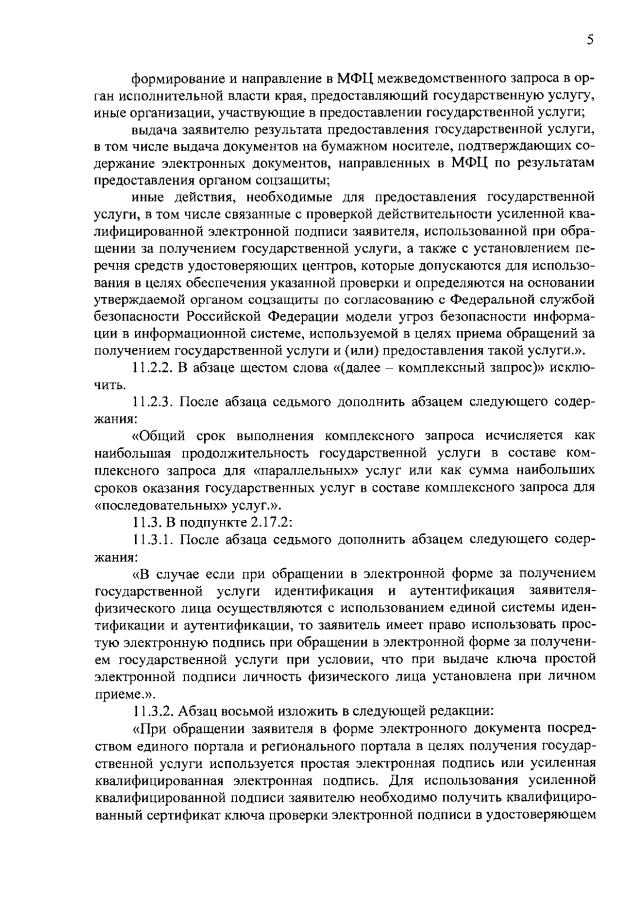 5

формирование и направление в МФЦ межведомственного запроса в орган исполнительной власти края, предоставляющий государственную услугу, иные организации, участвующие в предоставлении государственной услуги;

выдача заявителю результата предоставления государственной услуги, в том числе выдача документов на бумажном носителе, подтверждающих содержание электронных документов, направленных в МФЦ по результатам предоставления органом соцзащиты;

иные действия, необходимые для предоставления государственной услуги, в том числе связанные с проверкой действительности усиленной квалифицированной электронной подписи заявителя, использованной при обращении за получением государственной услуги, а также с установлением перечня средств удостоверяющих центров, которые допускаются для использования в целях обеспечения указанной проверки и определяются на основании утверждаемой органом соцзащиты по согласованию с Федеральной службой безопасности Российской Федерации модели угроз безопасности информации в информационной системе, используемой в целях приема обращений за получением государственной услуги и (или) предоставления такой услуги.».

11.2.2. В абзаце шестом слова «(далее – комплексный запрос)» исключить.

11.2.3. После абзаца седьмого дополнить абзацем следующего содержания:

«Общий срок выполнения комплексного запроса исчисляется как наибольшая продолжительность государственной услуги в составе комплексного запроса для «параллельных» услуг или как сумма наибольших сроков оказания государственных услуг в составе комплексного запроса для «последовательных» услуг.».

11.3. В подпункте 2.17.2:

11.3.1. После абзаца седьмого дополнить абзацем следующего содержания:

«В случае если при обращении в электронной форме за получением государственной услуги идентификация и аутентификация заявителя-физического лица осуществляются с использованием единой системы идентификации и аутентификации, то заявитель имеет право использовать простую электронную подпись при обращении в электронной форме за получением государственной услуги при условии, что при выдаче ключа простой электронной подписи личность физического лица установлена при личном приеме.».

11.3.2. Абзац восьмой изложить в следующей редакции:

«При обращении заявителя в форме электронного документа посредством единого портала и регионального портала в целях получения государственной услуги используется простая электронная подпись или усиленная квалифицированная электронная подпись. Для использования усиленной квалифицированной подписи заявителю необходимо получить квалифицированный сертификат ключа проверки электронной подписи в удостоверяющем